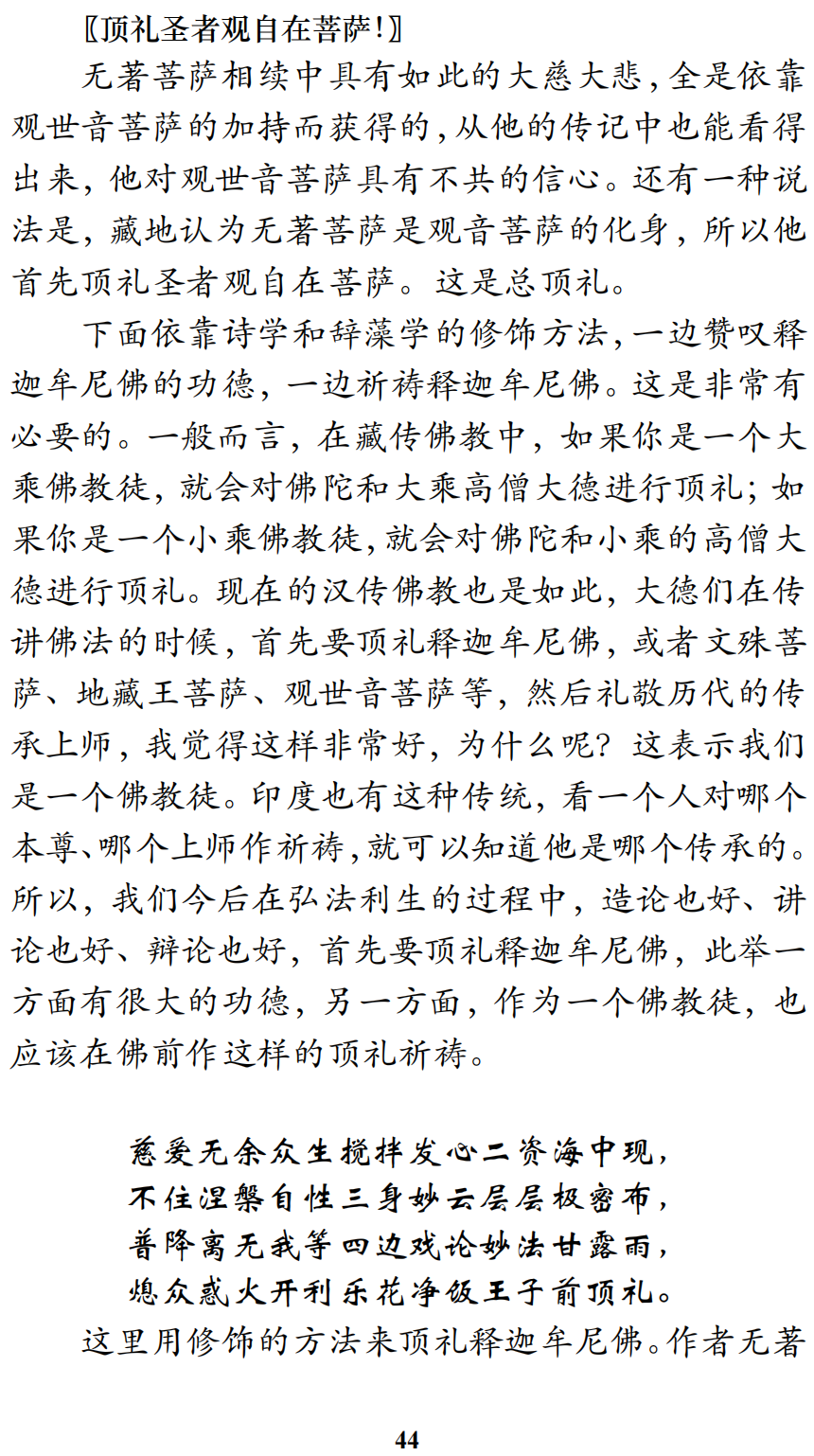 〖顶礼圣者观自在菩萨!〗

无著菩萨相续中具有如此的大慈大悲，全是依靠观世音菩萨的加持而获得的，从他的传记中也能看得出来，他对观世音菩萨具有不共的信心。还有一种说法是，藏地认为无著菩萨是观音菩萨的化身，所以他首先顶礼圣者观自在菩萨。这是总顶礼。

下面依靠诗学和辞藻学的修饰方法，一边赞叹释迦牟尼佛的功德，一边祈祷释迦牟尼佛。这是非常有必要的。一般而言，在藏传佛教中，如果你是一个大乘佛教徒，就会对佛陀和大乘高僧大德进行顶礼；如果你是一个小乘佛教徒，就会对佛陀和小乘的高僧大德进行顶礼。现在的汉传佛教也是如此，大德们在传讲佛法的时候，首先要顶礼释迦牟尼佛，或者文殊菩萨、地藏王菩萨、观世音菩萨等，然后礼敬历代的传承上师，我觉得这样非常好，为什么呢？这表示我们是一个佛教徒。印度也有这种传统，看一个人对哪个本尊、哪个上师作祈祷，就可以知道他是哪个传承的。所以，我们今后在弘法利生的过程中，造论也好、讲论也好、辩论也好，首先要顶礼释迦牟尼佛，此举一方面有很大的功德，另一方面，作为一个佛教徒，也应该在佛前作这样的顶礼祈祷。

慈爱无余众生搅拌发心二资海中现，
不住涅槃自性三身妙云层层极密布，
普降离无我等四边戏论妙法甘露雨，
熄众惑火开利乐花净饭王子前顶礼。

这里用修饰的方法来顶礼释迦牟尼佛。作者无著

44